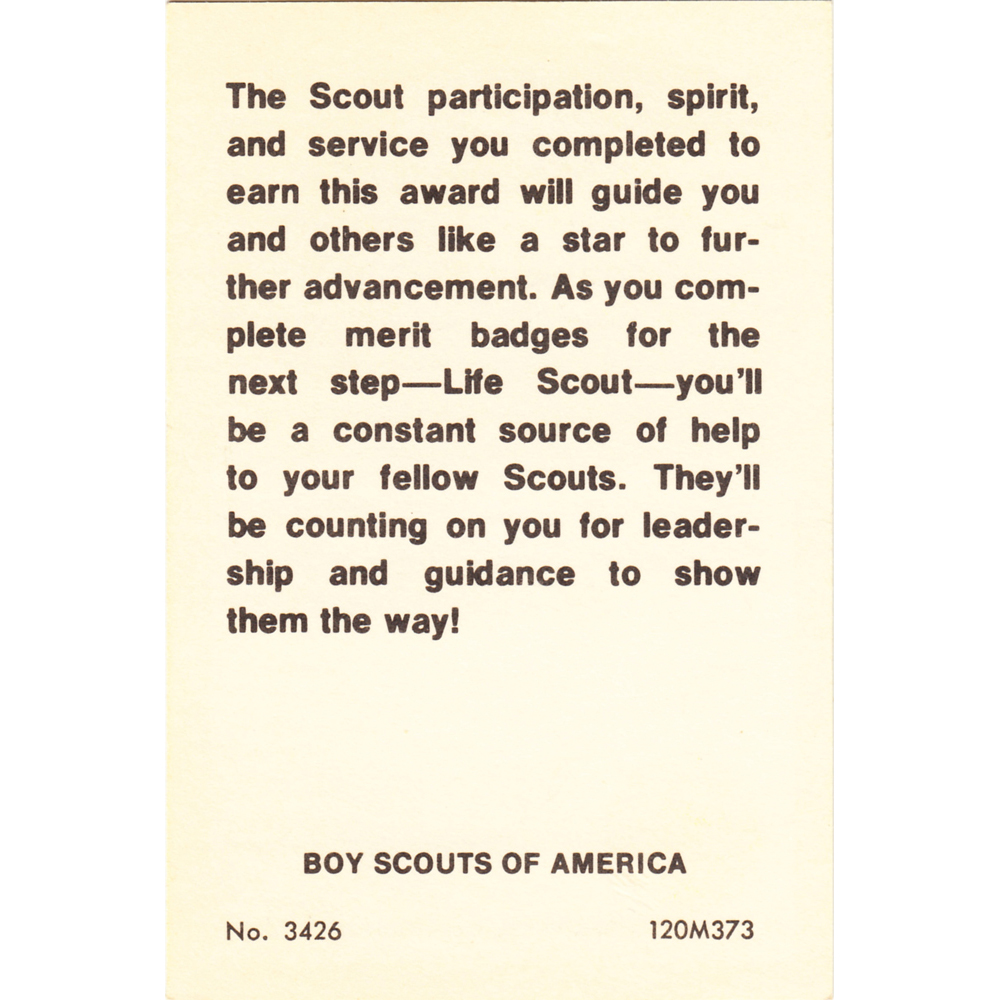 The Scout participation, spirit, and service you completed to earn this award will guide you and others like a star to further advancement. As you complete merit badges for the next step—Life Scout—you'll be a constant source of help to your fellow Scouts. They'll be counting on you for leadership and guidance to show them the way!

BOY SCOUTS OF AMERICA

No. 3426

120M373